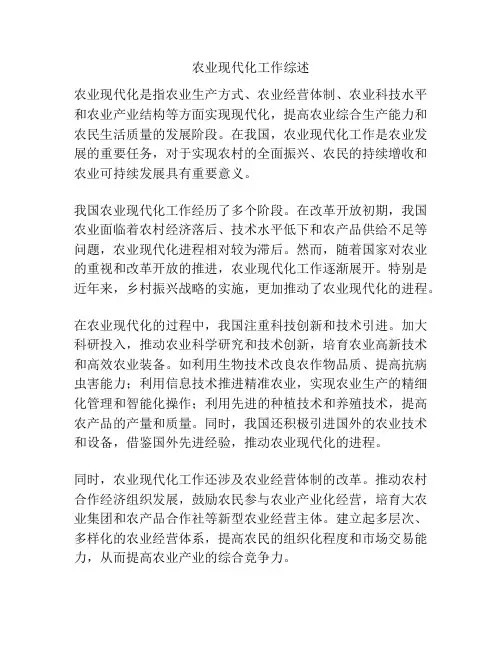 农业现代化工作综述

农业现代化是指农业生产方式、农业经营体制、农业科技水平和农业产业结构等方面实现现代化，提高农业综合生产能力和农民生活质量的发展阶段。在我国，农业现代化工作是农业发展的重要任务，对于实现农村的全面振兴、农民的持续增收和农业可持续发展具有重要意义。

我国农业现代化工作经历了多个阶段。在改革开放初期，我国农业面临着农村经济落后、技术水平低下和农产品供给不足等问题，农业现代化进程相对较为滞后。然而，随着国家对农业的重视和改革开放的推进，农业现代化工作逐渐展开。特别是近年来，乡村振兴战略的实施，更加推动了农业现代化的进程。

在农业现代化的过程中，我国注重科技创新和技术引进。加大科研投入，推动农业科学研究和技术创新，培育农业高新技术和高效农业装备。如利用生物技术改良农作物品质、提高抗病虫害能力；利用信息技术推进精准农业，实现农业生产的精细化管理和智能化操作；利用先进的种植技术和养殖技术，提高农产品的产量和质量。同时，我国还积极引进国外的农业技术和设备，借鉴国外先进经验，推动农业现代化的进程。

同时，农业现代化工作还涉及农业经营体制的改革。推动农村合作经济组织发展，鼓励农民参与农业产业化经营，培育大农业集团和农产品合作社等新型农业经营主体。建立起多层次、多样化的农业经营体系，提高农民的组织化程度和市场交易能力，从而提高农业产业的综合竞争力。